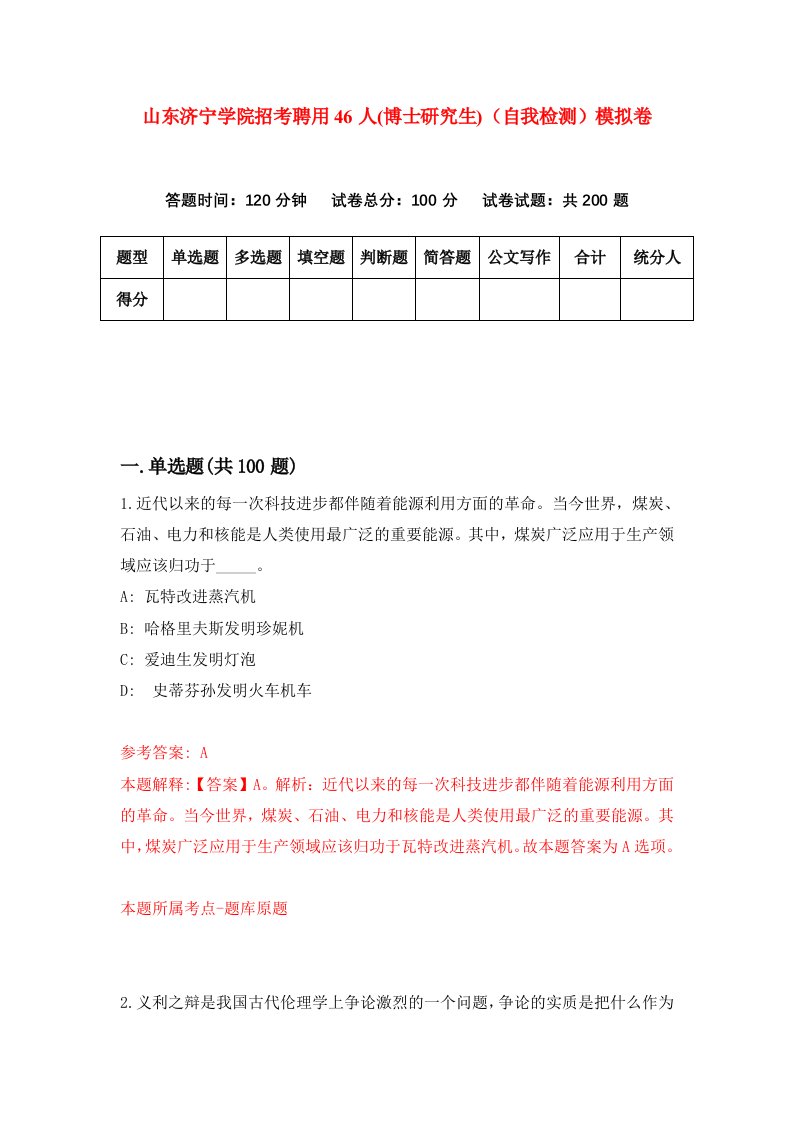 山东济宁学院招考聘用46人(博士研究生)（自我检测）模拟卷

答题时间：120分钟　试卷总分：100分　试卷试题：共200题

| 题型 | 单选题 | 多选题 | 填空题 | 判断题 | 简答题 | 公文写作 | 合计 | 统分人 |
|---|---|---|---|---|---|---|---|---|
| 得分 | | | | | | | | |

一.单选题(共100题)

1.近代以来的每一次科技进步都伴随着能源利用方面的革命。当今世界，煤炭、石油、电力和核能是人类使用最广泛的重要能源。其中，煤炭广泛应用于生产领域应该归功于_____。

A: 瓦特改进蒸汽机

B: 哈格里夫斯发明珍妮机

C: 爱迪生发明灯泡

D: 史蒂芬孙发明火车机车

参考答案: A

本题解释:【答案】A。解析：近代以来的每一次科技进步都伴随着能源利用方面的革命。当今世界，煤炭、石油、电力和核能是人类使用最广泛的重要能源。其中,煤炭广泛应用于生产领域应该归功于瓦特改进蒸汽机。故本题答案为A选项。

本题所属考点-题库原题

2.义利之辩是我国古代伦理学上争论激烈的一个问题,争论的实质是把什么作为